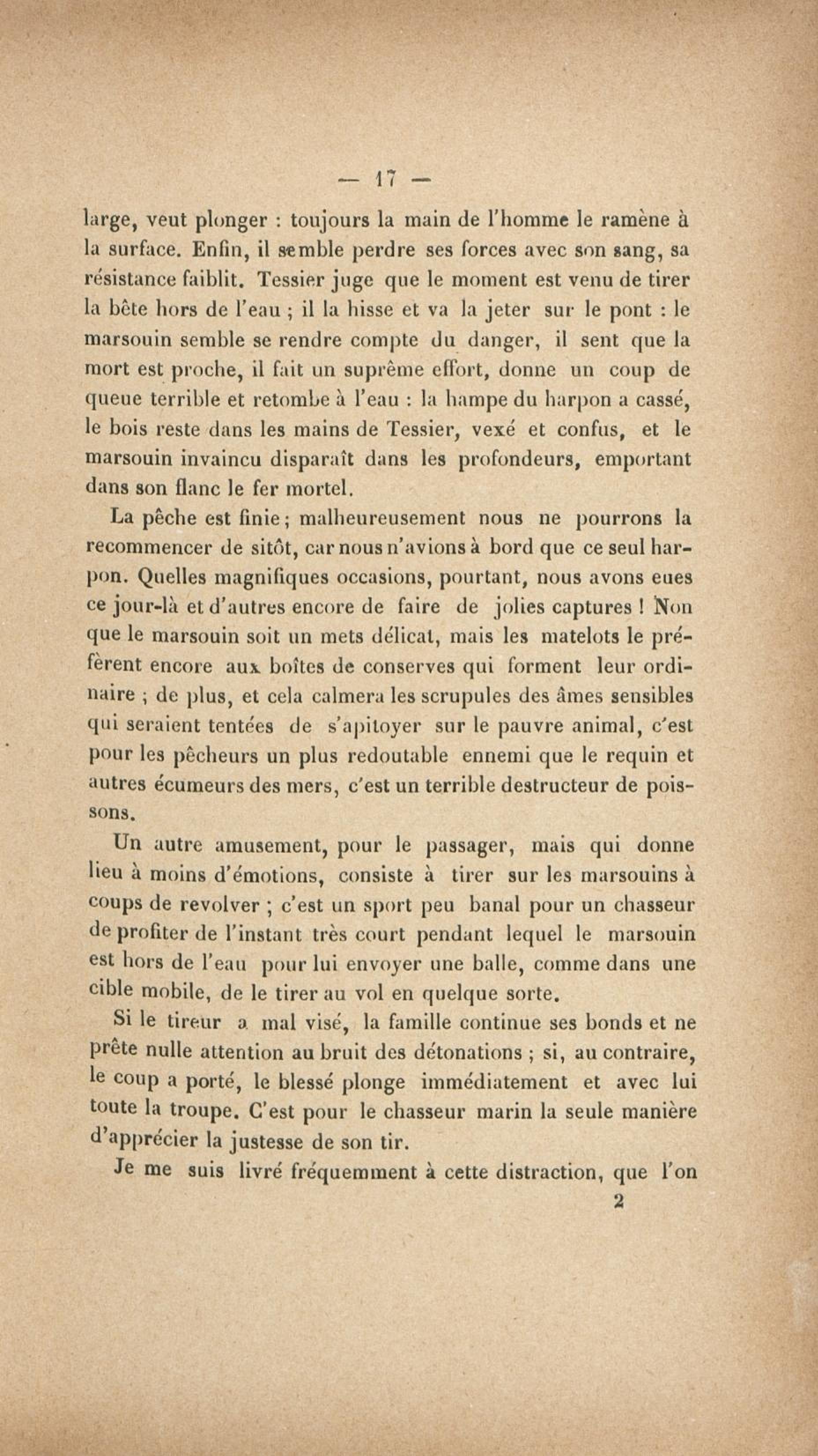 — 17 —

large, veut plonger : toujours la main de l'homme le ramène à la surface. Enfin, il semble perdre ses forces avec son sang, sa résistance faiblit. Tessier juge que le moment est venu de tirer la bête hors de l'eau ; il la hisse et va la jeter sur le pont : le marsouin semble se rendre compte du danger, il sent que la mort est proche, il fait un suprême effort, donne un coup de queue terrible et retombe à l'eau : la hampe du harpon a cassé, le bois reste dans les mains de Tessier, vexé et confus, et le marsouin invaincu disparaît dans les profondeurs, emportant dans son flanc le fer mortel.

La pêche est finie ; malheureusement nous ne pourrons la recommencer de sitôt, car nous n'avions à bord que ce seul harpon. Quelles magnifiques occasions, pourtant, nous avons eues ce jour-là et d'autres encore de faire de jolies captures ! Non que le marsouin soit un mets délicat, mais les matelots le préfèrent encore aux boîtes de conserves qui forment leur ordinaire ; de plus, et cela calmera les scrupules des âmes sensibles qui seraient tentées de s'apitoyer sur le pauvre animal, c'est pour les pêcheurs un plus redoutable ennemi que le requin et autres écumeurs des mers, c'est un terrible destructeur de poissons.

Un autre amusement, pour le passager, mais qui donne lieu à moins d'émotions, consiste à tirer sur les marsouins à coups de revolver ; c'est un sport peu banal pour un chasseur de profiter de l'instant très court pendant lequel le marsouin est hors de l'eau pour lui envoyer une balle, comme dans une cible mobile, de le tirer au vol en quelque sorte.

Si le tireur a mal visé, la famille continue ses bonds et ne prête nulle attention au bruit des détonations ; si, au contraire, le coup a porté, le blessé plonge immédiatement et avec lui toute la troupe. C'est pour le chasseur marin la seule manière d'apprécier la justesse de son tir.

Je me suis livré fréquemment à cette distraction, que l'on

2